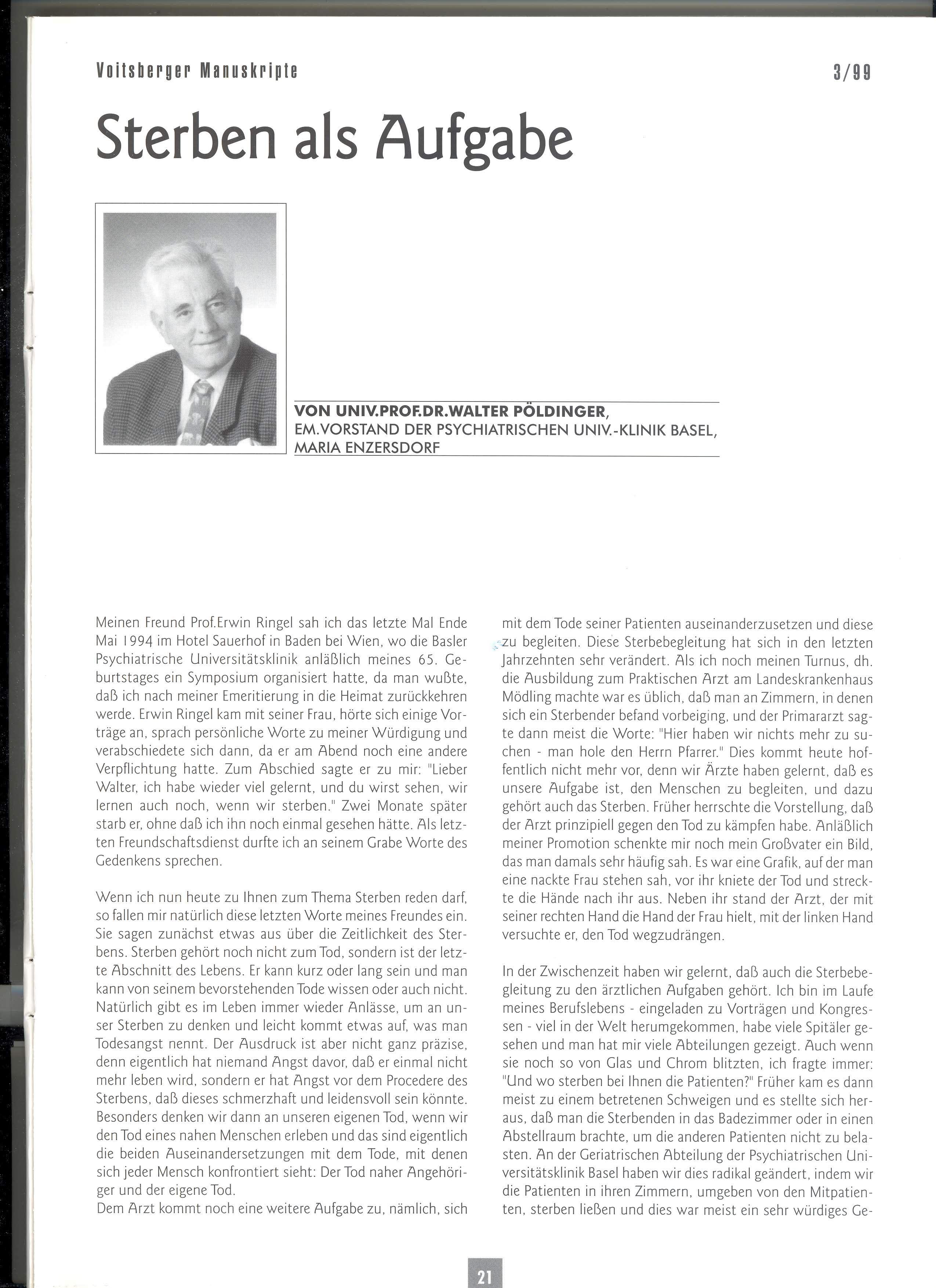 Voitsberger Manuskripte

3/99

Sterben als Aufgabe

VON UNIV.PROF.DR.WALTER PÖLDINGER,
EM.VORSTAND DER PSYCHIATRISCHEN UNIV.-KLINIK BASEL,
MARIA ENZERSDORF

Meinen Freund Prof.Erwin Ringel sah ich das letzte Mal Ende Mai 1994 im Hotel Sauerhof in Baden bei Wien, wo die Basler Psychiatrische Universitätsklinik anläßlich meines 65. Geburtstages ein Symposium organisiert hatte, da man wußte, daß ich nach meiner Emeritierung in die Heimat zurückkehren werde. Erwin Ringel kam mit seiner Frau, hörte sich einige Vorträge an, sprach persönliche Worte zu meiner Würdigung und verabschiedete sich dann, da er am Abend noch eine andere Verpflichtung hatte. Zum Abschied sagte er zu mir: "Lieber Walter, ich habe wieder viel gelernt, und du wirst sehen, wir lernen auch noch, wenn wir sterben." Zwei Monate später starb er, ohne daß ich ihn noch einmal gesehen hätte. Als letzten Freundschaftsdienst durfte ich an seinem Grabe Worte des Gedenkens sprechen.

Wenn ich nun heute zu Ihnen zum Thema Sterben reden darf, so fallen mir natürlich diese letzten Worte meines Freundes ein. Sie sagen zunächst etwas aus über die Zeitlichkeit des Sterbens. Sterben gehört noch nicht zum Tod, sondern ist der letzte Abschnitt des Lebens. Er kann kurz oder lang sein und man kann von seinem bevorstehenden Tode wissen oder auch nicht. Natürlich gibt es im Leben immer wieder Anlässe, um an unser Sterben zu denken und leicht kommt etwas auf, was man Todesangst nennt. Der Ausdruck ist aber nicht ganz präzise, denn eigentlich hat niemand Angst davor, daß er einmal nicht mehr leben wird, sondern er hat Angst vor dem Procedere des Sterbens, daß dieses schmerzhaft und leidensvoll sein könnte. Besonders denken wir dann an unseren eigenen Tod, wenn wir den Tod eines nahen Menschen erleben und das sind eigentlich die beiden Auseinandersetzungen mit dem Tode, mit denen sich jeder Mensch konfrontiert sieht: Der Tod naher Angehöriger und der eigene Tod.
Dem Arzt kommt noch eine weitere Aufgabe zu, nämlich, sich mit dem Tode seiner Patienten auseinanderzusetzen und diese zu begleiten. Diese Sterbebegleitung hat sich in den letzten Jahrzehnten sehr verändert. Als ich noch meinen Turnus, dh. die Ausbildung zum Praktischen Arzt am Landeskrankenhaus Mödling machte war es üblich, daß man an Zimmern, in denen sich ein Sterbender befand vorbeiging, und der Primararzt sagte dann meist die Worte: "Hier haben wir nichts mehr zu suchen - man hole den Herrn Pfarrer." Dies kommt heute hoffentlich nicht mehr vor, denn wir Ärzte haben gelernt, daß es unsere Aufgabe ist, den Menschen zu begleiten, und dazu gehört auch das Sterben. Früher herrschte die Vorstellung, daß der Arzt prinzipiell gegen den Tod zu kämpfen habe. Anläßlich meiner Promotion schenkte mir noch mein Großvater ein Bild, das man damals sehr häufig sah. Es war eine Grafik, auf der man eine nackte Frau stehen sah, vor ihr kniete der Tod und streckte die Hände nach ihr aus. Neben ihr stand der Arzt, der mit seiner rechten Hand die Hand der Frau hielt, mit der linken Hand versuchte er, den Tod wegzudrängen.

In der Zwischenzeit haben wir gelernt, daß auch die Sterbebegleitung zu den ärztlichen Aufgaben gehört. Ich bin im Laufe meines Berufslebens - eingeladen zu Vorträgen und Kongressen - viel in der Welt herumgekommen, habe viele Spitäler gesehen und man hat mir viele Abteilungen gezeigt. Auch wenn sie noch so von Glas und Chrom blitzten, ich fragte immer: "Und wo sterben bei Ihnen die Patienten?" Früher kam es dann meist zu einem betretenen Schweigen und es stellte sich heraus, daß man die Sterbenden in das Badezimmer oder in einen Abstellraum brachte, um die anderen Patienten nicht zu belasten. An der Geriatrischen Abteilung der Psychiatrischen Universitätsklinik Basel haben wir dies radikal geändert, indem wir die Patienten in ihren Zimmern, umgeben von den Mitpatienten, sterben ließen und dies war meist ein sehr würdiges Ge-

21